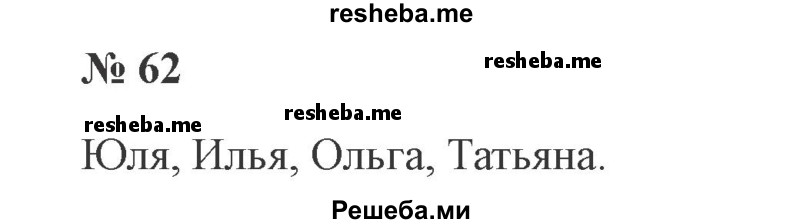 resheba.me

№ 62

resheba.me

resheba.me

resheba.me

Юля, Илья, Ольга, Татьяна.

Решеба.ми